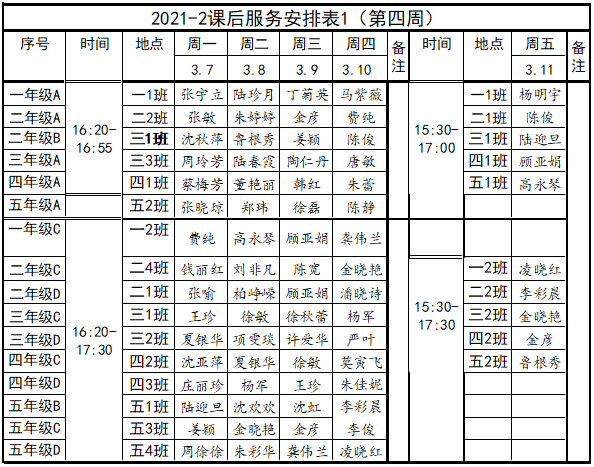 2021-2课后服务安排表1（第四周）

| 序号 | 时间 | 地点 | 周一 | 周二 | 周三 | 周四 | 备注 | 时间 | 地点 | 周五 | 备注 |
|---|---|---|---|---|---|---|---|---|---|---|---|
| | | | 3.7 | 3.8 | 3.9 | 3.10 | | | | 3.11 | |
| 一年级A | 16:20-16:55 | 一1班 | 张宇立 | 陆珍月 | 丁菊英 | 马紫薇 | | 15:30-17:00 | 一1班 | 杨明宇 | |
| 二年级A | | 二2班 | 张敏 | 朱婷婷 | 金彦 | 费纯 | | | 二1班 | 陈俊 | |
| 二年级B | | 三1班 | 沈秋萍 | 鲁根秀 | 姜颖 | 陈俊 | | | 三1班 | 陆迎旦 | |
| 三年级A | | 三3班 | 周玲芳 | 陆春霞 | 陶仁丹 | 唐敏 | | | 四1班 | 顾亚娟 | |
| 四年级A | | 四1班 | 蔡梅芳 | 董艳丽 | 韩红 | 朱蕾 | | | 五1班 | 高永琴 | |
| 五年级A | | 五2班 | 张晓琼 | 郑玮 | 徐磊 | 陈静 | | | | | |
| 一年级C | 16:20-17:30 | 一2班 | 费纯 | 高永琴 | 顾亚娟 | 龚伟兰 | | | | | |
| 二年级C | | 二4班 | 钱丽红 | 刘非凡 | 陈宽 | 金晓艳 | | 15:30-17:30 | 一2班 | 凌晓红 | |
| 二年级D | | 二1班 | 张喻 | 柏峥嵘 | 顾亚娟 | 潘晓诗 | | | 二2班 | 李彩晨 | |
| 三年级C | | 三1班 | 王珍 | 徐敏 | 徐秋蕾 | 杨军 | | | 三2班 | 金晓艳 | |
| 三年级D | | 三2班 | 夏银华 | 项雯琰 | 许爱华 | 严叶 | | | 四2班 | 金彦 | |
| 四年级C | | 四2班 | 沈亚萍 | 夏银华 | 徐敏 | 莫寅飞 | | | 五2班 | 鲁根秀 | |
| 四年级D | | 四3班 | 庄丽珍 | 杨军 | 王珍 | 朱佳妮 | | | | | |
| 五年级B | | 五1班 | 陆迎旦 | 沈欢欢 | 沈虹 | 李彩晨 | | | | | |
| 五年级C | | 五3班 | 姜颖 | 金晓艳 | 金彦 | 李俊 | | | | | |
| 五年级D | | 五4班 | 周徐徐 | 朱彩华 | 龚伟兰 | 凌晓红 | | | | | |